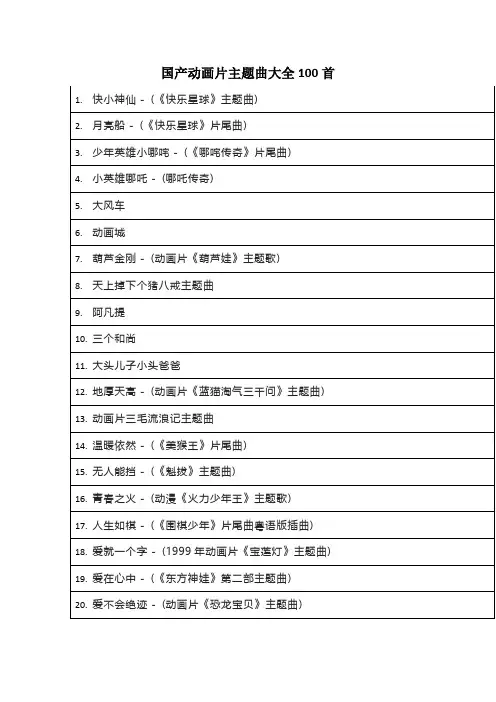 国产动画片主题曲大全 100 首

| 1. 快小神仙 -（《快乐星球》主题曲） |
|---|
| 2. 月亮船 -（《快乐星球》片尾曲） |
| 3. 少年英雄小哪吒 -（《哪吒传奇》片尾曲） |
| 4. 小英雄哪吒 -（哪吒传奇） |
| 5. 大风车 |
| 6. 动画城 |
| 7. 葫芦金刚 -（动画片《葫芦娃》主题歌） |
| 8. 天上掉下个猪八戒主题曲 |
| 9. 阿凡提 |
| 10. 三个和尚 |
| 11. 大头儿子小头爸爸 |
| 12. 地厚天高 -（动画片《蓝猫淘气三千问》主题曲） |
| 13. 动画片三毛流浪记主题曲 |
| 14. 温暖依然 -（《美猴王》片尾曲） |
| 15. 无人能挡 -（《魁拔》主题曲） |
| 16. 青春之火 -（动漫《火力少年王》主题歌） |
| 17. 人生如棋 -（《围棋少年》片尾曲粤语版插曲） |
| 18. 爱就一个字 -（1999 年动画片《宝莲灯》主题曲） |
| 19. 爱在心中 -（《东方神娃》第二部主题曲） |
| 20. 爱不会绝迹 -（动画片《恐龙宝贝》主题曲） |